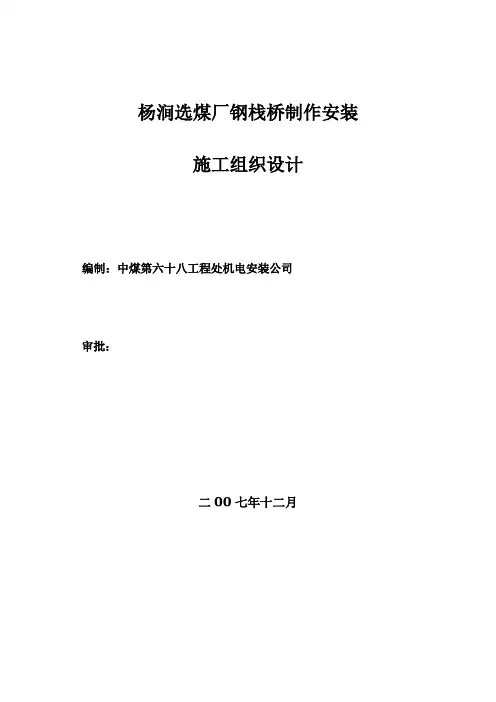 杨涧选煤厂钢栈桥制作安装

施工组织设计

编制：中煤第六十八工程处机电安装公司

审批：

二 00 七年十二月